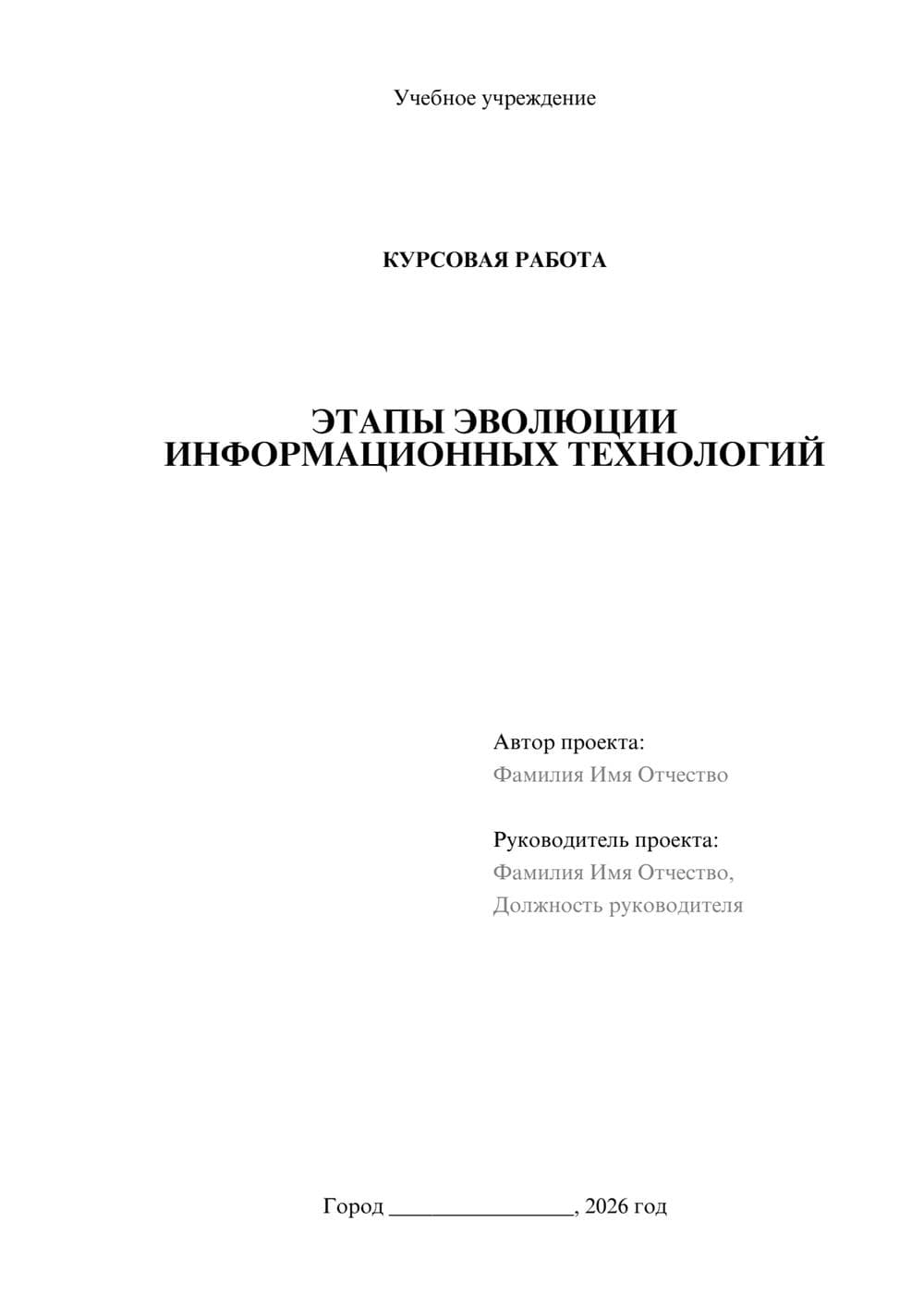 Учебное учреждение

КУРСОВАЯ РАБОТА

ЭТАПЫ ЭВОЛЮЦИИ ИНФОРМАЦИОННЫХ ТЕХНОЛОГИЙ

Автор проекта:
Фамилия Имя Отчество

Руководитель проекта:
Фамилия Имя Отчество,
Должность руководителя

Город ________________, 2026 год